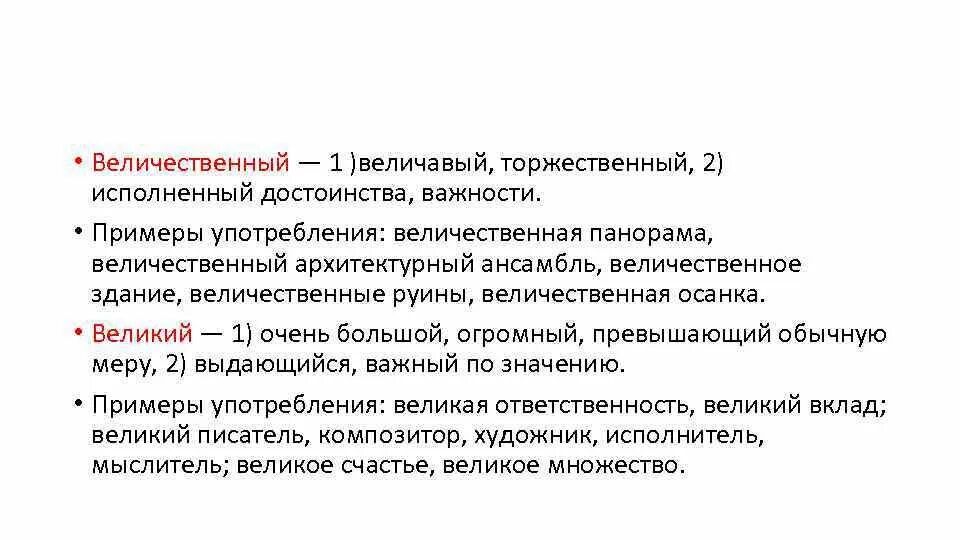 • Величественный — 1 )величавый, торжественный, 2) исполненный достоинства, важности.

• Примеры употребления: величественная панорама, величественный архитектурный ансамбль, величественное здание, величественные руины, величественная осанка.

• Великий — 1) очень большой, огромный, превышающий обычную меру, 2) выдающийся, важный по значению.

• Примеры употребления: великая ответственность, великий вклад; великий писатель, композитор, художник, исполнитель, мыслитель; великое счастье, великое множество.